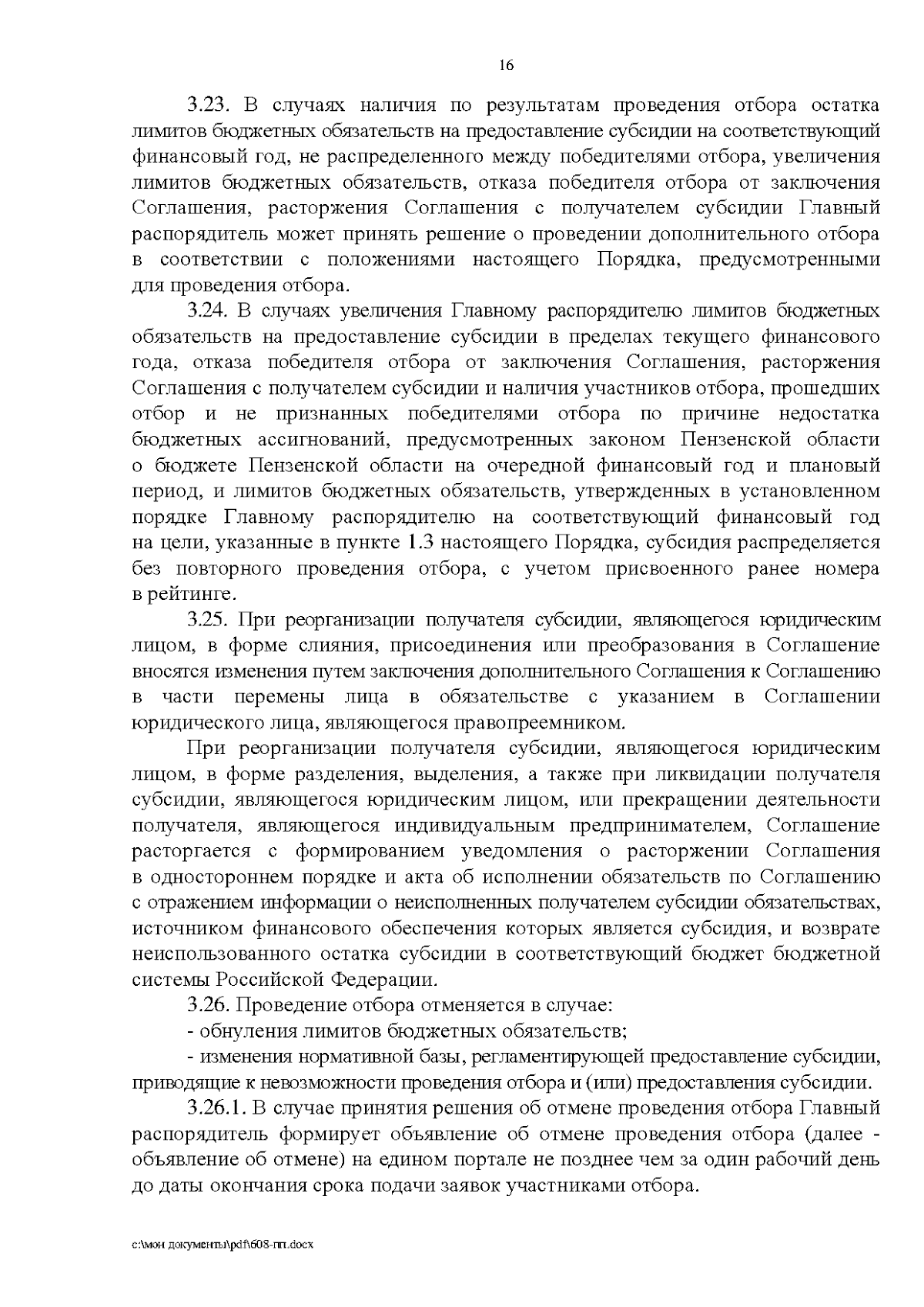 16

3.23. В случаях наличия по результатам проведения отбора остатка лимитов бюджетных обязательств на предоставление субсидии на соответствующий финансовый год, не распределенного между победителями отбора, увеличения лимитов бюджетных обязательств, отказа победителя отбора от заключения Соглашения, расторжения Соглашения с получателем субсидии Главный распорядитель может принять решение о проведении дополнительного отбора в соответствии с положениями настоящего Порядка, предусмотренными для проведения отбора.

3.24. В случаях увеличения Главному распорядителю лимитов бюджетных обязательств на предоставление субсидии в пределах текущего финансового года, отказа победителя отбора от заключения Соглашения, расторжения Соглашения с получателем субсидии и наличия участников отбора, прошедших отбор и не признанных победителями отбора по причине недостатка бюджетных ассигнований, предусмотренных законом Пензенской области о бюджете Пензенской области на очередной финансовый год и плановый период, и лимитов бюджетных обязательств, утвержденных в установленном порядке Главному распорядителю на соответствующий финансовый год на цели, указанные в пункте 1.3 настоящего Порядка, субсидия распределяется без повторного проведения отбора, с учетом присвоенного ранее номера в рейтинге.

3.25. При реорганизации получателя субсидии, являющегося юридическим лицом, в форме слияния, присоединения или преобразования в Соглашение вносятся изменения путем заключения дополнительного Соглашения к Соглашению в части перемены лица в обязательстве с указанием в Соглашении юридического лица, являющегося правопреемником.

При реорганизации получателя субсидии, являющегося юридическим лицом, в форме разделения, выделения, а также при ликвидации получателя субсидии, являющегося юридическим лицом, или прекращении деятельности получателя, являющегося индивидуальным предпринимателем, Соглашение расторгается с формированием уведомления о расторжении Соглашения в одностороннем порядке и акта об исполнении обязательств по Соглашению с отражением информации о неисполненных получателем субсидии обязательствах, источником финансового обеспечения которых является субсидия, и возврате неиспользованного остатка субсидии в соответствующий бюджет бюджетной системы Российской Федерации.

3.26. Проведение отбора отменяется в случае:

- обнуления лимитов бюджетных обязательств;

- изменения нормативной базы, регламентирующей предоставление субсидии, приводящие к невозможности проведения отбора и (или) предоставления субсидии.

3.26.1. В случае принятия решения об отмене проведения отбора Главный распорядитель формирует объявление об отмене проведения отбора (далее - объявление об отмене) на едином портале не позднее чем за один рабочий день до даты окончания срока подачи заявок участниками отбора.

c:\мои документы\pdf\608-пп.docx